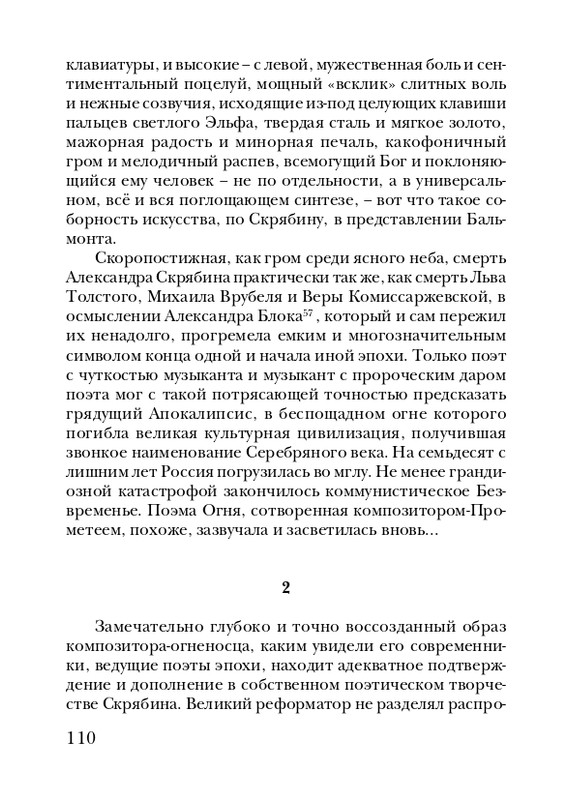 клавиатуры, и высокие – с левой, мужественная боль и сентиментальный поцелуй, мощный «всклик» слитных воль и нежные созвучия, исходящие из-под целующих клавиши пальцев светлого Эльфа, твердая сталь и мягкое золото, мажорная радость и минорная печаль, какофоничный гром и мелодичный распев, всемогущий Бог и поклоняющийся ему человек – не по отдельности, а в универсальном, всё и вся поглощающем синтезе, – вот что такое соборность искусства, по Скрябину, в представлении Бальмонта.

Скоропостижная, как гром среди ясного неба, смерть Александра Скрябина практически так же, как смерть Льва Толстого, Михаила Врубеля и Веры Комиссаржевской, в осмыслении Александра Блока$^{57}$, который и сам пережил их ненадолго, прогремела емким и многозначительным символом конца одной и начала иной эпохи. Только поэт с чуткостью музыканта и музыкант с пророческим даром поэта мог с такой потрясающей точностью предсказать грядущий Апокалипсис, в беспощадном огне которого погибла великая культурная цивилизация, получившая звонкое наименование Серебряного века. На семьдесят с лишним лет Россия погрузилась во мглу. Не менее грандиозной катастрофой закончилось коммунистическое Безвременье. Поэма Огня, сотворенная композитором-Прометеем, похоже, зазвучала и засветилась вновь...

2

Замечательно глубоко и точно воссозданный образ композитора-огненосца, каким увидели его современники, ведущие поэты эпохи, находит адекватное подтверждение и дополнение в собственном поэтическом творчестве Скрябина. Великий реформатор не разделял распро-

110